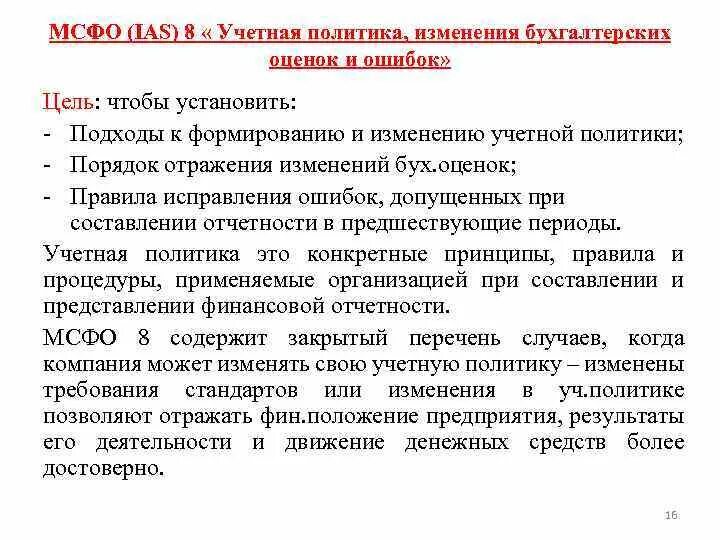 МСФО (IAS) 8 « Учетная политика, изменения бухгалтерских оценок и ошибок»

Цель: чтобы установить:
- Подходы к формированию и изменению учетной политики;
- Порядок отражения изменений бух.оценок;
- Правила исправления ошибок, допущенных при составлении отчетности в предшествующие периоды.

Учетная политика это конкретные принципы, правила и процедуры, применяемые организацией при составлении и представлении финансовой отчетности.

МСФО 8 содержит закрытый перечень случаев, когда компания может изменять свою учетную политику – изменены требования стандартов или изменения в уч.политике позволяют отражать фин.положение предприятия, результаты его деятельности и движение денежных средств более достоверно.

16